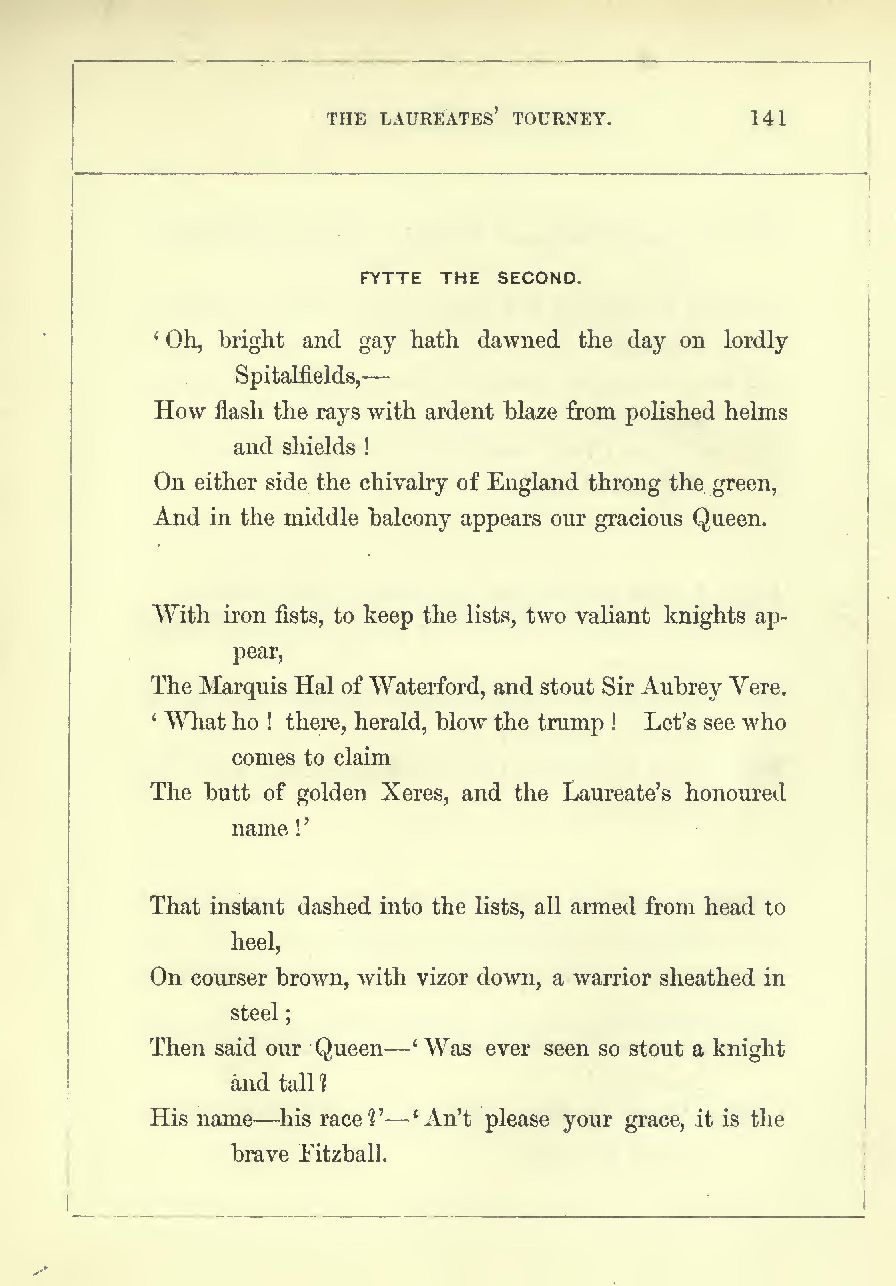 THE LAUREATES' TOURNEY. 141

FYTTE THE SECOND.

'Oh, bright and gay hath dawned the day on lordly Spitalfields,—
How flash the rays with ardent blaze from polished helms and shields!
On either side the chivalry of England throng the green,
And in the middle balcony appears our gracious Queen.

With iron fists, to keep the lists, two valiant knights appear,
The Marquis Hal of Waterford, and stout Sir Aubrey Vere.
'What ho! there, herald, blow the trump! Let's see who comes to claim
The butt of golden Xeres, and the Laureate's honoured name!'

That instant dashed into the lists, all armed from head to heel,
On courser brown, with vizor down, a warrior sheathed in steel;
Then said our Queen—'Was ever seen so stout a knight and tall?
His name—his race?'—'An't please your grace, it is the brave Fitzball.